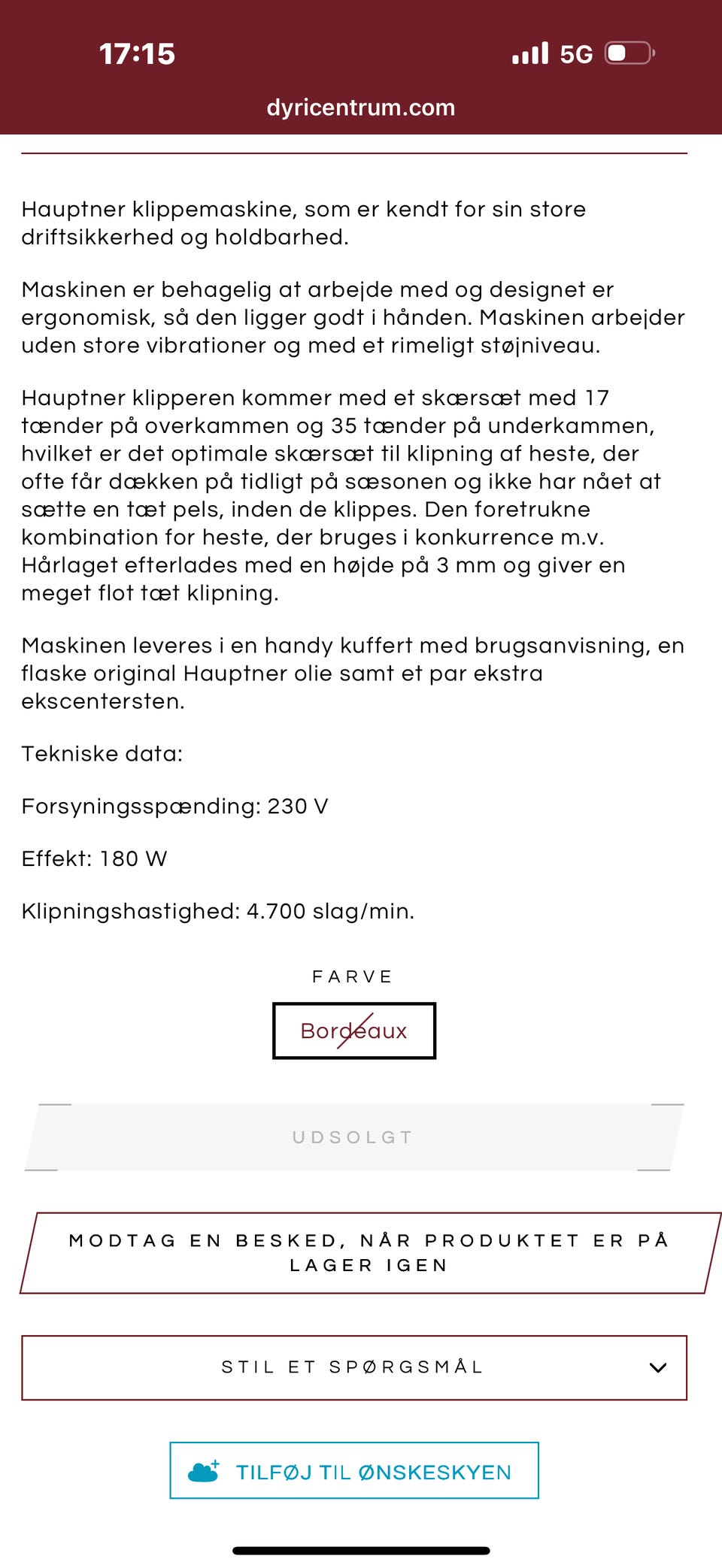 17:15
5G

dyricentrum.com

Hauptner klippemaskine, som er kendt for sin store driftsikkerhed og holdbarhed.

Maskinen er behagelig at arbejde med og designet er ergonomisk, så den ligger godt i hånden. Maskinen arbejder uden store vibrationer og med et rimeligt støjniveau.

Hauptner klipperen kommer med et skærsæt med 17 tænder på overkammen og 35 tænder på underkammen, hvilket er det optimale skærsæt til klipning af heste, der ofte får dækken på tidligt på sæsonen og ikke har nået at sætte en tæt pels, inden de klippes. Den foretrukne kombination for heste, der bruges i konkurrence m.v. Hårlaget efterlades med en højde på 3 mm og giver en meget flot tæt klipning.

Maskinen leveres i en handy kuffert med brugsanvisning, en flaske original Hauptner olie samt et par ekstra ekscentersten.

Tekniske data:

Forsyningsspænding: 230 V

Effekt: 180 W

Klipningshastighed: 4.700 slag/min.

FARVE

Bordeaux

UDSOLGT

MODTAG EN BESKED, NÅR PRODUKTET ER PÅ LAGER IGEN

STIL ET SPØRGSMÅL

TILFØJ TIL ØNSKESKYEN